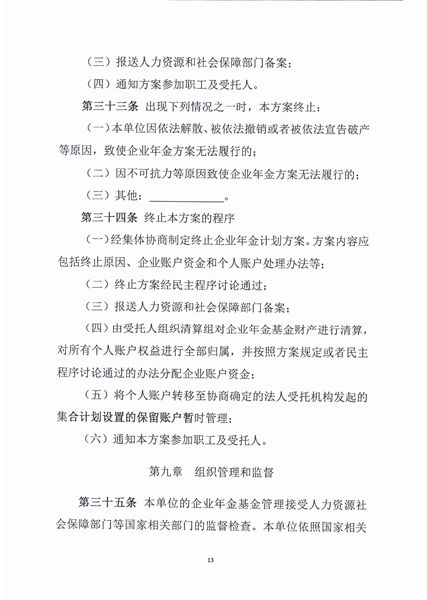 （三）报送人力资源和社会保障部门备案；

（四）通知方案参加职工及受托人。

第三十三条 出现下列情况之一时，本方案终止：

（一）本单位因依法解散、被依法撤销或者被依法宣告破产等原因，致使企业年金方案无法履行的；

（二）因不可抗力等原因致使企业年金方案无法履行的；

（三）其他：____________。

第三十四条 终止本方案的程序

（一）经集体协商制定终止企业年金计划方案。方案内容应包括终止原因、企业账户资金和个人账户处理办法等；

（二）终止方案经民主程序讨论通过；

（三）报送人力资源和社会保障部门备案；

（四）由受托人组织清算组对企业年金基金财产进行清算，对所有个人账户权益进行全部归属，并按照方案规定或者民主程序讨论通过的办法分配企业账户资金；

（五）将个人账户转移至协商确定的法人受托机构发起的集合计划设置的保留账户暂时管理；

（六）通知本方案参加职工及受托人。

第九章 组织管理和监督

第三十五条 本单位的企业年金基金管理接受人力资源社会保障部门等国家相关部门的监督检查。本单位依照国家相关

13